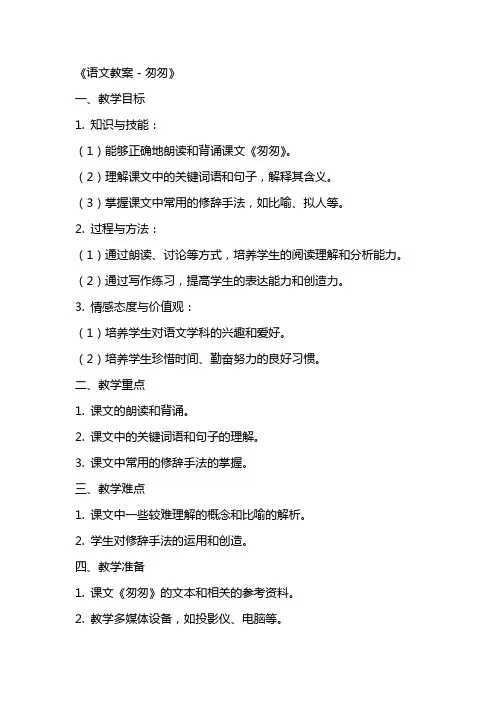 《语文教案 - 匆匆》

一、教学目标

1. 知识与技能：

（1）能够正确地朗读和背诵课文《匆匆》。

（2）理解课文中的关键词语和句子，解释其含义。

（3）掌握课文中常用的修辞手法，如比喻、拟人等。

2. 过程与方法：

（1）通过朗读、讨论等方式，培养学生的阅读理解和分析能力。

（2）通过写作练习，提高学生的表达能力和创造力。

3. 情感态度与价值观：

（1）培养学生对语文学科的兴趣和爱好。

（2）培养学生珍惜时间、勤奋努力的良好习惯。

二、教学重点

1. 课文的朗读和背诵。

2. 课文中的关键词语和句子的理解。

3. 课文中常用的修辞手法的掌握。

三、教学难点

1. 课文中一些较难理解的概念和比喻的解析。

2. 学生对修辞手法的运用和创造。

四、教学准备

1. 课文《匆匆》的文本和相关的参考资料。

2. 教学多媒体设备，如投影仪、电脑等。